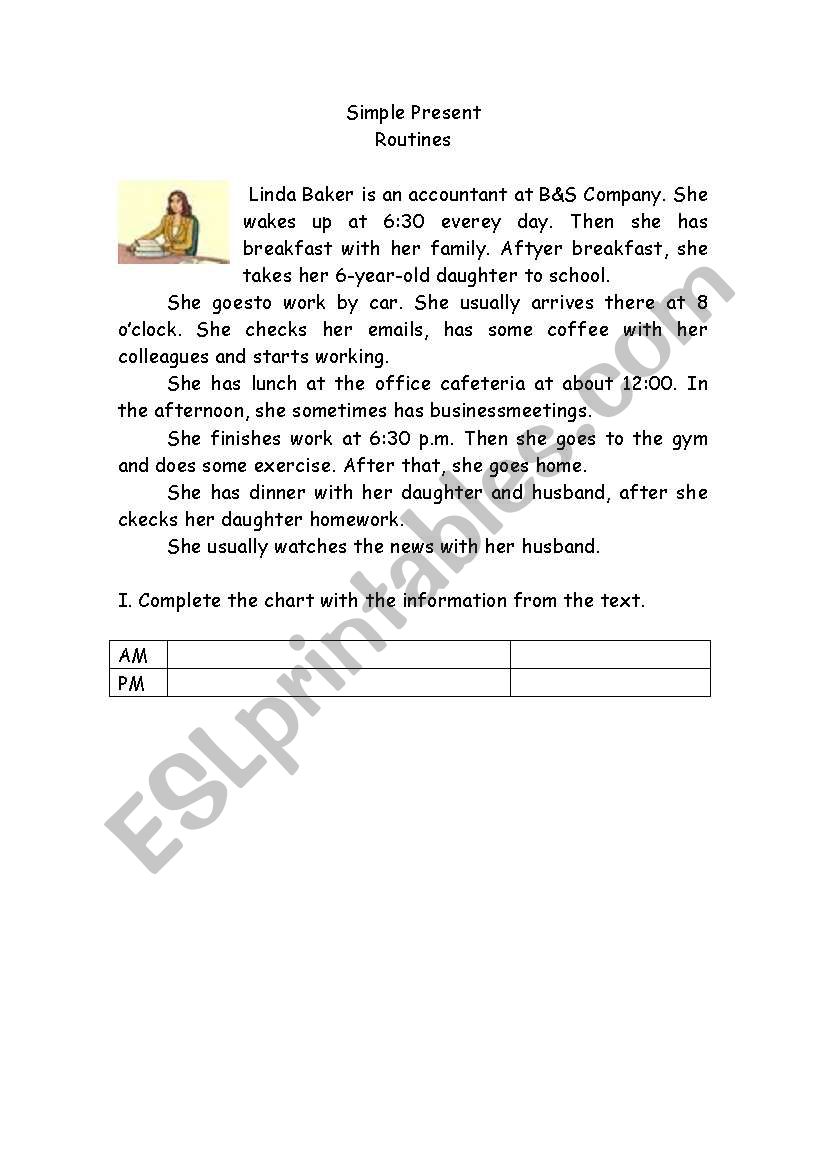 Simple Present
Routines

Linda Baker is an accountant at B&S Company. She wakes up at 6:30 everey day. Then she has breakfast with her family. Aftyer breakfast, she takes her 6-year-old daughter to school.

She goesto work by car. She usually arrives there at 8 o'clock. She checks her emails, has some coffee with her colleagues and starts working.

She has lunch at the office cafeteria at about 12:00. In the afternoon, she sometimes has businessmeetings.

She finishes work at 6:30 p.m. Then she goes to the gym and does some exercise. After that, she goes home.

She has dinner with her daughter and husband, after she ckecks her daughter homework.

She usually watches the news with her husband.

I. Complete the chart with the information from the text.

| AM | | |
|---|---|---|
| PM | | |

ESLprintables.com